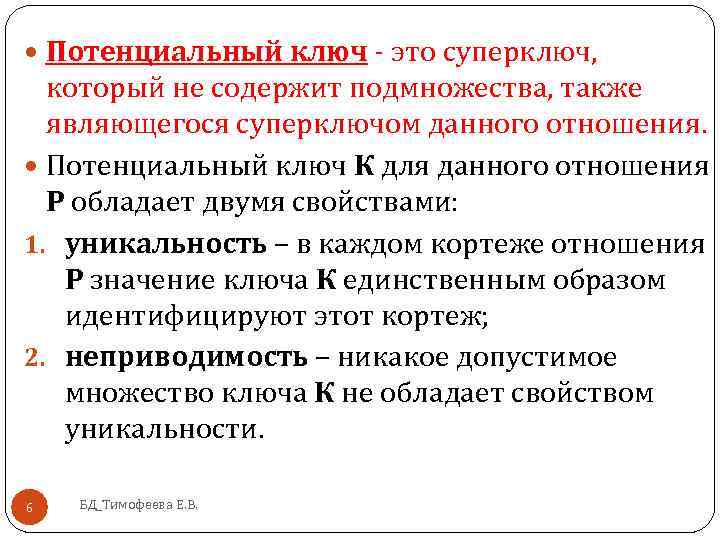 • Потенциальный ключ - это суперключ, который не содержит подмножества, также являющегося суперключом данного отношения.

• Потенциальный ключ К для данного отношения Р обладает двумя свойствами:

1. уникальность – в каждом кортеже отношения Р значение ключа К единственным образом идентифицируют этот кортеж;

2. неприводимость – никакое допустимое множество ключа К не обладает свойством уникальности.

6

БД_Тимофеева Е.В.